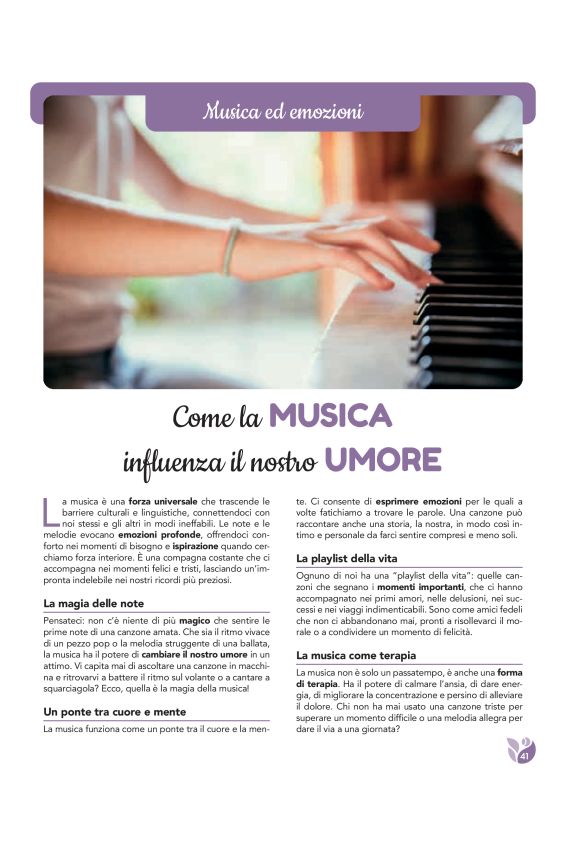 Musica ed emozioni

Come la MUSICA influenza il nostro UMORE

La musica è una forza universale che trascende le barriere culturali e linguistiche, connettendoci con noi stessi e gli altri in modi ineffabili. Le note e le melodie evocano emozioni profonde, offrendoci conforto nei momenti di bisogno e ispirazione quando cerchiamo forza interiore. È una compagna costante che ci accompagna nei momenti felici e tristi, lasciando un'impronta indelebile nei nostri ricordi più preziosi.

La magia delle note

Pensateci: non c'è niente di più magico che sentire le prime note di una canzone amata. Che sia il ritmo vivace di un pezzo pop o la melodia struggente di una ballata, la musica ha il potere di cambiare il nostro umore in un attimo. Vi capita mai di ascoltare una canzone in macchina e ritrovarvi a battere il ritmo sul volante o a cantare a squarciagola? Ecco, quella è la magia della musica!

Un ponte tra cuore e mente

La musica funziona come un ponte tra il cuore e la mente. Ci consente di esprimere emozioni per le quali a volte fatichiamo a trovare le parole. Una canzone può raccontare anche una storia, la nostra, in modo così intimo e personale da farci sentire compresi e meno soli.

La playlist della vita

Ognuno di noi ha una "playlist della vita": quelle canzoni che segnano i momenti importanti, che ci hanno accompagnato nei primi amori, nelle delusioni, nei successi e nei viaggi indimenticabili. Sono come amici fedeli che non ci abbandonano mai, pronti a risollevarci il morale o a condividere un momento di felicità.

La musica come terapia

La musica non è solo un passatempo, è anche una forma di terapia. Ha il potere di calmare l'ansia, di dare energia, di migliorare la concentrazione e persino di alleviare il dolore. Chi non ha mai usato una canzone triste per superare un momento difficile o una melodia allegra per dare il via a una giornata?

41